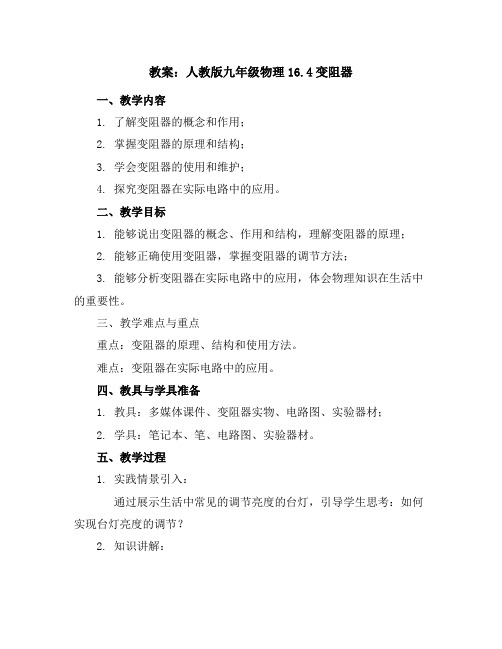 教案：人教版九年级物理 16.4 变阻器

一、教学内容

1. 了解变阻器的概念和作用；

2. 掌握变阻器的原理和结构；

3. 学会变阻器的使用和维护；

4. 探究变阻器在实际电路中的应用。

二、教学目标

1. 能够说出变阻器的概念、作用和结构，理解变阻器的原理；

2. 能够正确使用变阻器，掌握变阻器的调节方法；

3. 能够分析变阻器在实际电路中的应用，体会物理知识在生活中的重要性。

三、教学难点与重点

重点：变阻器的原理、结构和使用方法。

难点：变阻器在实际电路中的应用。

四、教具与学具准备

1. 教具：多媒体课件、变阻器实物、电路图、实验器材；

2. 学具：笔记本、笔、电路图、实验器材。

五、教学过程

1. 实践情景引入：

通过展示生活中常见的调节亮度的台灯，引导学生思考：如何实现台灯亮度的调节？

2. 知识讲解：